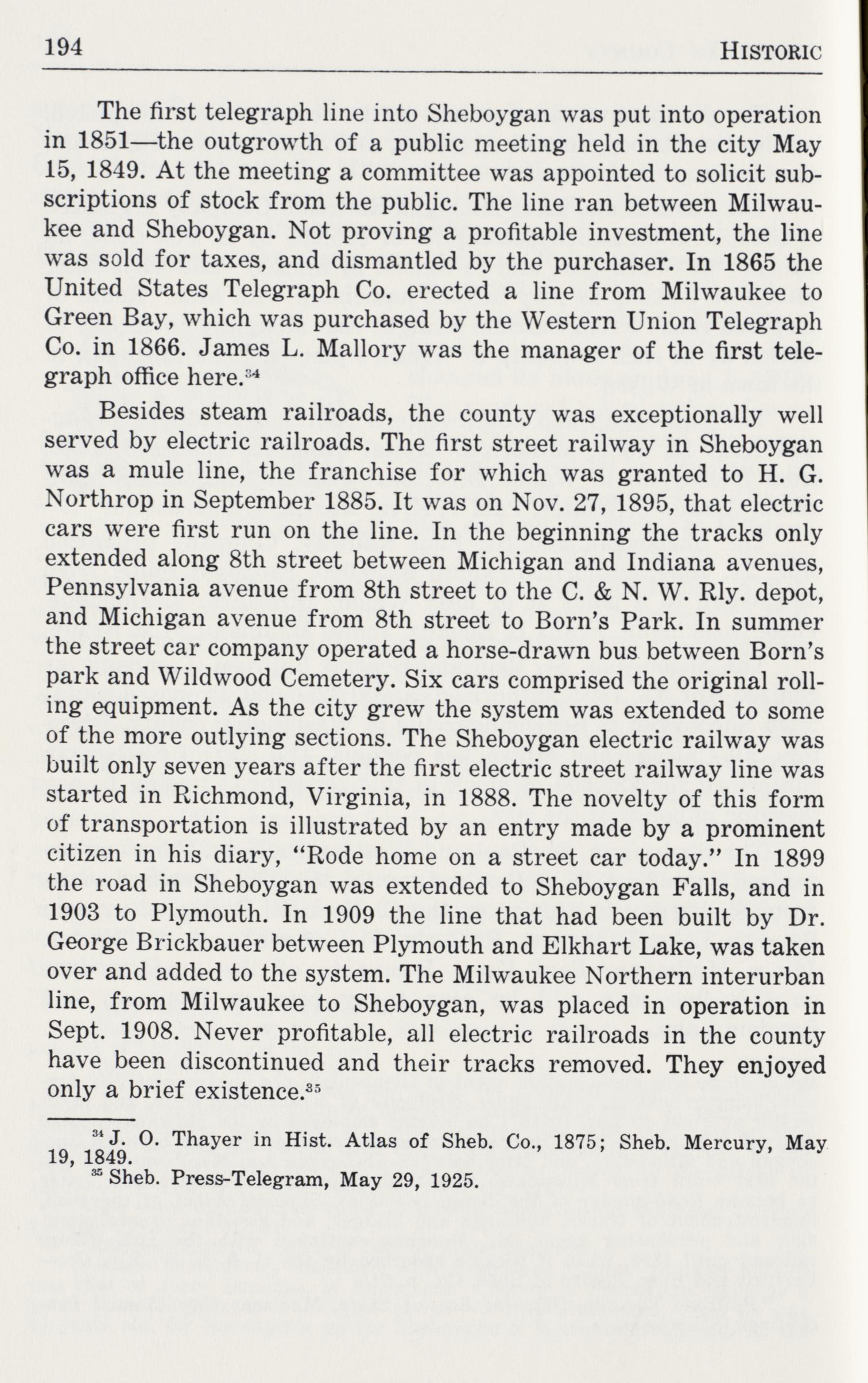 194 HISTORIC

The first telegraph line into Sheboygan was put into operation in 1851—the outgrowth of a public meeting held in the city May 15, 1849. At the meeting a committee was appointed to solicit subscriptions of stock from the public. The line ran between Milwaukee and Sheboygan. Not proving a profitable investment, the line was sold for taxes, and dismantled by the purchaser. In 1865 the United States Telegraph Co. erected a line from Milwaukee to Green Bay, which was purchased by the Western Union Telegraph Co. in 1866. James L. Mallory was the manager of the first telegraph office here.$^{34}$

Besides steam railroads, the county was exceptionally well served by electric railroads. The first street railway in Sheboygan was a mule line, the franchise for which was granted to H. G. Northrop in September 1885. It was on Nov. 27, 1895, that electric cars were first run on the line. In the beginning the tracks only extended along 8th street between Michigan and Indiana avenues, Pennsylvania avenue from 8th street to the C. & N. W. Rly. depot, and Michigan avenue from 8th street to Born's Park. In summer the street car company operated a horse-drawn bus between Born's park and Wildwood Cemetery. Six cars comprised the original rolling equipment. As the city grew the system was extended to some of the more outlying sections. The Sheboygan electric railway was built only seven years after the first electric street railway line was started in Richmond, Virginia, in 1888. The novelty of this form of transportation is illustrated by an entry made by a prominent citizen in his diary, "Rode home on a street car today." In 1899 the road in Sheboygan was extended to Sheboygan Falls, and in 1903 to Plymouth. In 1909 the line that had been built by Dr. George Brickbauer between Plymouth and Elkhart Lake, was taken over and added to the system. The Milwaukee Northern interurban line, from Milwaukee to Sheboygan, was placed in operation in Sept. 1908. Never profitable, all electric railroads in the county have been discontinued and their tracks removed. They enjoyed only a brief existence.$^{35}$

$^{34}$ J. O. Thayer in Hist. Atlas of Sheb. Co., 1875; Sheb. Mercury, May 19, 1849.
$^{35}$ Sheb. Press-Telegram, May 29, 1925.